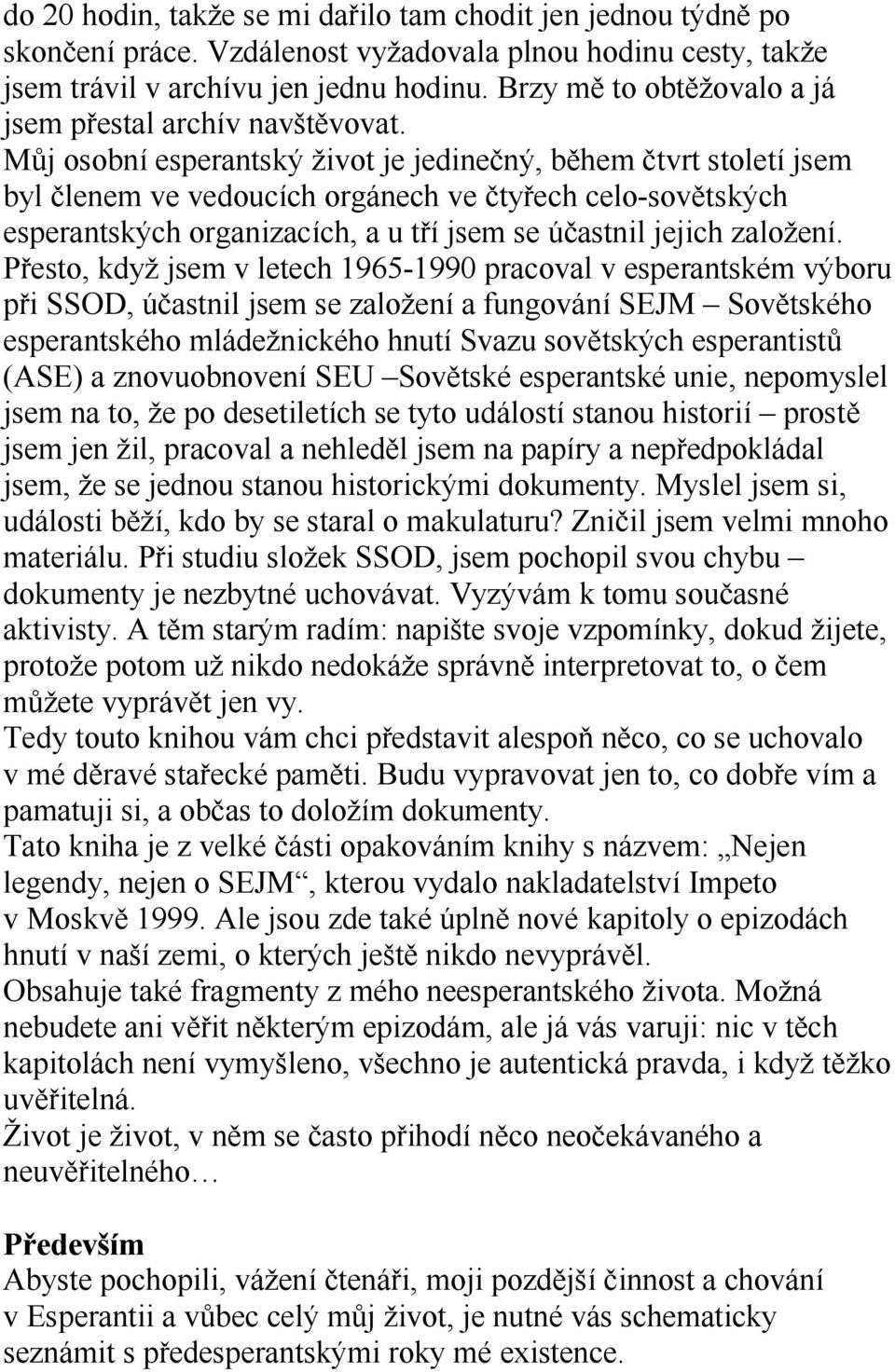 do 20 hodin, takže se mi dařilo tam chodit jen jednou týdně po skončení práce. Vzdálenost vyžadovala plnou hodinu cesty, takže jsem trávil v archívu jen jednu hodinu. Brzy mě to obtěžovalo a já jsem přestal archív navštěvovat.
Můj osobní esperantský život je jedinečný, během čtvrt století jsem byl členem ve vedoucích orgánech ve čtyřech celo-sovětských esperantských organizacích, a u tří jsem se účastnil jejich založení. Přesto, když jsem v letech 1965-1990 pracoval v esperantském výboru při SSOD, účastnil jsem se založení a fungování SEJM – Sovětského esperantského mládežnického hnutí Svazu sovětských esperantistů (ASE) a znovuobnovení SEU –Sovětské esperantské unie, nepomyslel jsem na to, že po desetiletích se tyto událostí stanou historií – prostě jsem jen žil, pracoval a nehleděl jsem na papíry a nepředpokládal jsem, že se jednou stanou historickými dokumenty. Myslel jsem si, události běží, kdo by se staral o makulaturu? Zničil jsem velmi mnoho materiálu. Při studiu složek SSOD, jsem pochopil svou chybu – dokumenty je nezbytné uchovávat. Vyzývám k tomu současné aktivisty. A těm starým radím: napište svoje vzpomínky, dokud žijete, protože potom už nikdo nedokáže správně interpretovat to, o čem můžete vyprávět jen vy.
Tedy touto knihou vám chci představit alespoň něco, co se uchovalo v mé děravé stařecké paměti. Budu vypravovat jen to, co dobře vím a pamatuji si, a občas to doložím dokumenty.
Tato kniha je z velké části opakováním knihy s názvem: „Nejen legendy, nejen o SEJM“, kterou vydalo nakladatelství Impeto v Moskvě 1999. Ale jsou zde také úplně nové kapitoly o epizodách hnutí v naší zemi, o kterých ještě nikdo nevyprávěl.
Obsahuje také fragmenty z mého neesperantského života. Možná nebudete ani věřit některým epizodám, ale já vás varuji: nic v těch kapitolách není vymyšleno, všechno je autentická pravda, i když těžko uvěřitelná.
Život je život, v něm se často přihodí něco neočekávaného a neuvěřitelného…

Především
Abyste pochopili, vážení čtenáři, moji pozdější činnost a chování v Esperantii a vůbec celý můj život, je nutné vás schematicky seznámit s předesperantskými roky mé existence.